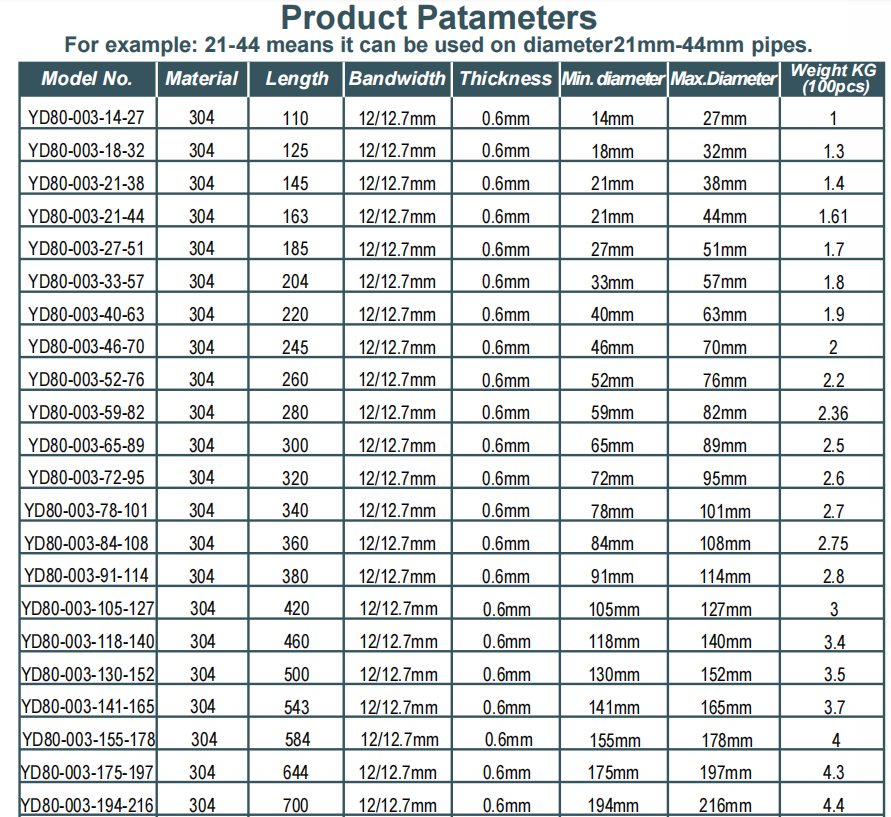 Product Patameters
For example: 21-44 means it can be used on diameter21mm-44mm pipes.

| Model No. | Material | Length | Bandwidth | Thickness | Min. diameter | Max.Diameter | Weight KG (100pcs) |
|---|---|---|---|---|---|---|---|
| YD80-003-14-27 | 304 | 110 | 12/12.7mm | 0.6mm | 14mm | 27mm | 1 |
| YD80-003-18-32 | 304 | 125 | 12/12.7mm | 0.6mm | 18mm | 32mm | 1.3 |
| YD80-003-21-38 | 304 | 145 | 12/12.7mm | 0.6mm | 21mm | 38mm | 1.4 |
| YD80-003-21-44 | 304 | 163 | 12/12.7mm | 0.6mm | 21mm | 44mm | 1.61 |
| YD80-003-27-51 | 304 | 185 | 12/12.7mm | 0.6mm | 27mm | 51mm | 1.7 |
| YD80-003-33-57 | 304 | 204 | 12/12.7mm | 0.6mm | 33mm | 57mm | 1.8 |
| YD80-003-40-63 | 304 | 220 | 12/12.7mm | 0.6mm | 40mm | 63mm | 1.9 |
| YD80-003-46-70 | 304 | 245 | 12/12.7mm | 0.6mm | 46mm | 70mm | 2 |
| YD80-003-52-76 | 304 | 260 | 12/12.7mm | 0.6mm | 52mm | 76mm | 2.2 |
| YD80-003-59-82 | 304 | 280 | 12/12.7mm | 0.6mm | 59mm | 82mm | 2.36 |
| YD80-003-65-89 | 304 | 300 | 12/12.7mm | 0.6mm | 65mm | 89mm | 2.5 |
| YD80-003-72-95 | 304 | 320 | 12/12.7mm | 0.6mm | 72mm | 95mm | 2.6 |
| YD80-003-78-101 | 304 | 340 | 12/12.7mm | 0.6mm | 78mm | 101mm | 2.7 |
| YD80-003-84-108 | 304 | 360 | 12/12.7mm | 0.6mm | 84mm | 108mm | 2.75 |
| YD80-003-91-114 | 304 | 380 | 12/12.7mm | 0.6mm | 91mm | 114mm | 2.8 |
| YD80-003-105-127 | 304 | 420 | 12/12.7mm | 0.6mm | 105mm | 127mm | 3 |
| YD80-003-118-140 | 304 | 460 | 12/12.7mm | 0.6mm | 118mm | 140mm | 3.4 |
| YD80-003-130-152 | 304 | 500 | 12/12.7mm | 0.6mm | 130mm | 152mm | 3.5 |
| YD80-003-141-165 | 304 | 543 | 12/12.7mm | 0.6mm | 141mm | 165mm | 3.7 |
| YD80-003-155-178 | 304 | 584 | 12/12.7mm | 0.6mm | 155mm | 178mm | 4 |
| YD80-003-175-197 | 304 | 644 | 12/12.7mm | 0.6mm | 175mm | 197mm | 4.3 |
| YD80-003-194-216 | 304 | 700 | 12/12.7mm | 0.6mm | 194mm | 216mm | 4.4 |